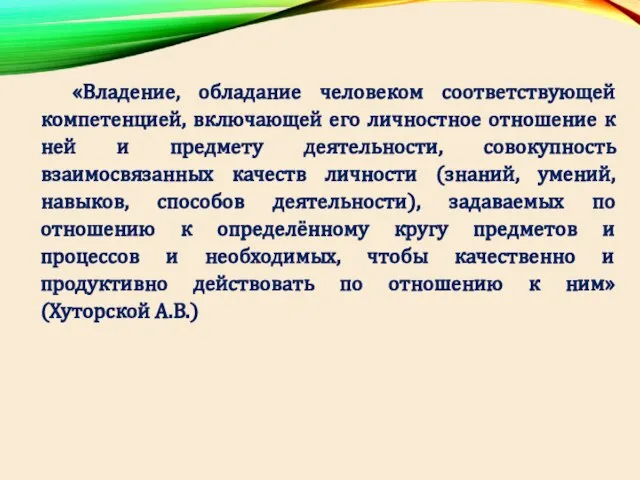 «Владение, обладание человеком соответствующей компетенцией, включающей его личностное отношение к ней и предмету деятельности, совокупность взаимосвязанных качеств личности (знаний, умений, навыков, способов деятельности), задаваемых по отношению к определённому кругу предметов и процессов и необходимых, чтобы качественно и продуктивно действовать по отношению к ним» (Хуторской А.В.)